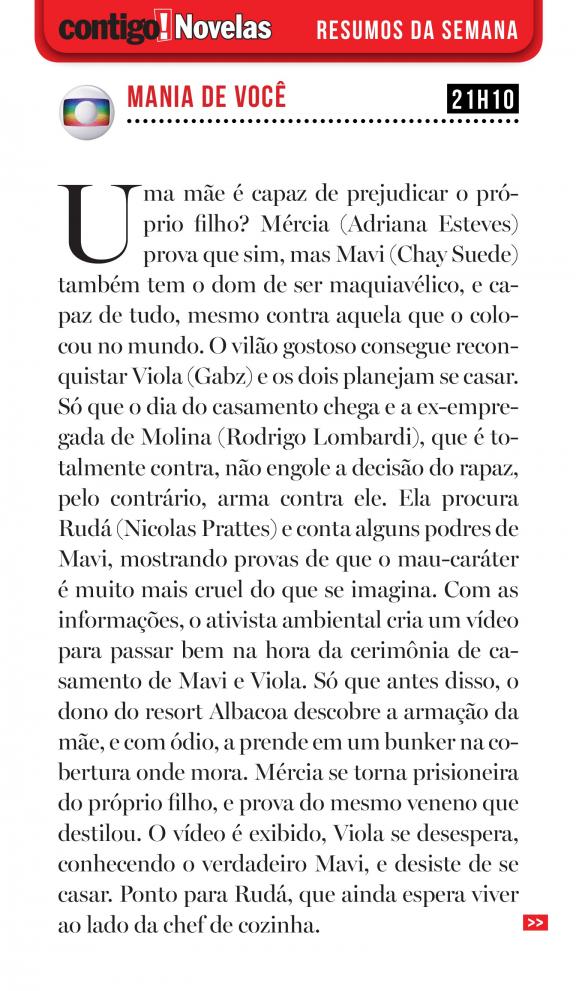 contigo! Novelas RESUMOS DA SEMANA

MANIA DE VOCÊ 21H10

Uma mãe é capaz de prejudicar o próprio filho? Mércia (Adriana Esteves) prova que sim, mas Mavi (Chay Suede) também tem o dom de ser maquiavélico, e capaz de tudo, mesmo contra aquela que o colocou no mundo. O vilão gostoso consegue reconquistar Viola (Gabz) e os dois planejam se casar. Só que o dia do casamento chega e a ex-empregada de Molina (Rodrigo Lombardi), que é totalmente contra, não engole a decisão do rapaz, pelo contrário, arma contra ele. Ela procura Rudá (Nicolas Prattes) e conta alguns podres de Mavi, mostrando provas de que o mau-caráter é muito mais cruel do que se imagina. Com as informações, o ativista ambiental cria um vídeo para passar bem na hora da cerimônia de casamento de Mavi e Viola. Só que antes disso, o dono do resort Albacoa descobre a armação da mãe, e com ódio, a prende em um bunker na cobertura onde mora. Mércia se torna prisioneira do próprio filho, e prova do mesmo veneno que destilou. O vídeo é exibido, Viola se desespera, conhecendo o verdadeiro Mavi, e desiste de se casar. Ponto para Rudá, que ainda espera viver ao lado da chef de cozinha.

>>